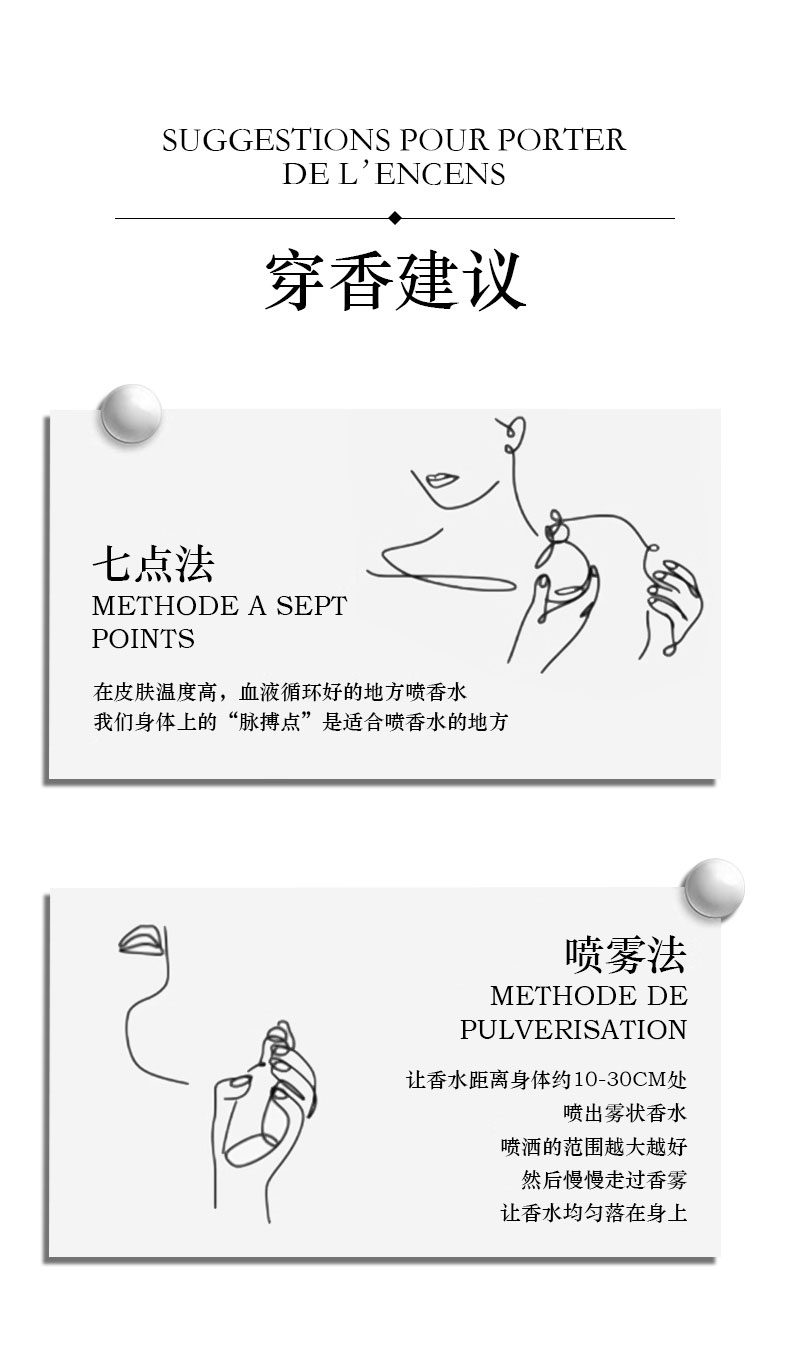 SUGGESTIONS POUR PORTER DE L'ENCENS

穿香建议

七点法
METHODE A SEPT POINTS

在皮肤温度高，血液循环好的地方喷香水
我们身体上的“脉搏点”是适合喷香水的地方

喷雾法
METHODE DE PULVERISATION

让香水距离身体约10-30CM处
喷出雾状香水
喷洒的范围越大越好
然后慢慢走过香雾
让香水均匀落在身上